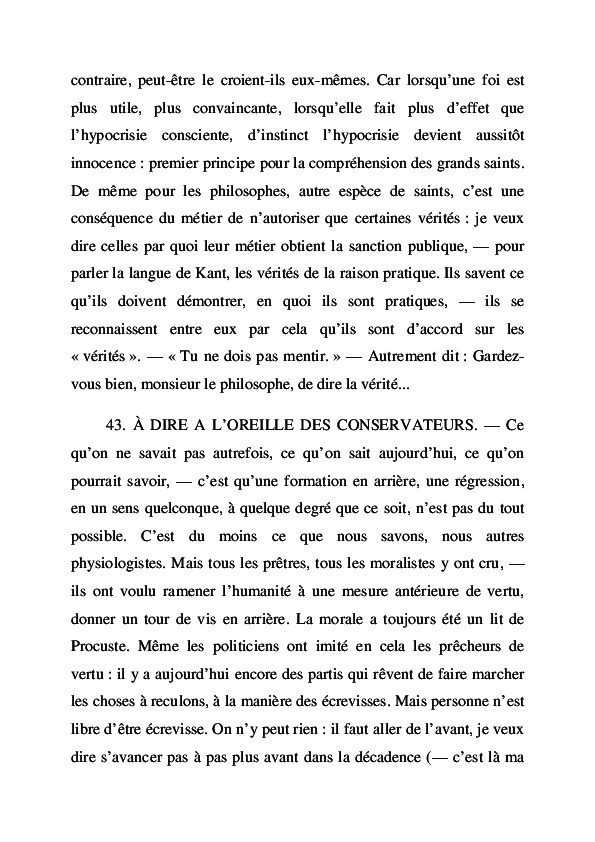 contraire, peut-être le croient-ils eux-mêmes. Car lorsqu'une foi est plus utile, plus convaincante, lorsqu'elle fait plus d'effet que l'hypocrisie consciente, d'instinct l'hypocrisie devient aussitôt innocence : premier principe pour la compréhension des grands saints. De même pour les philosophes, autre espèce de saints, c'est une conséquence du métier de n'autoriser que certaines vérités : je veux dire celles par quoi leur métier obtient la sanction publique, — pour parler la langue de Kant, les vérités de la raison pratique. Ils savent ce qu'ils doivent démontrer, en quoi ils sont pratiques, — ils se reconnaissent entre eux par cela qu'ils sont d'accord sur les « vérités ». — « Tu ne dois pas mentir. » — Autrement dit : Gardez-vous bien, monsieur le philosophe, de dire la vérité...

43. À DIRE A L'OREILLE DES CONSERVATEURS. — Ce qu'on ne savait pas autrefois, ce qu'on sait aujourd'hui, ce qu'on pourrait savoir, — c'est qu'une formation en arrière, une régression, en un sens quelconque, à quelque degré que ce soit, n'est pas du tout possible. C'est du moins ce que nous savons, nous autres physiologistes. Mais tous les prêtres, tous les moralistes y ont cru, — ils ont voulu ramener l'humanité à une mesure antérieure de vertu, donner un tour de vis en arrière. La morale a toujours été un lit de Procuste. Même les politiciens ont imité en cela les prêcheurs de vertu : il y a aujourd'hui encore des partis qui rêvent de faire marcher les choses à reculons, à la manière des écrevisses. Mais personne n'est libre d'être écrevisse. On n'y peut rien : il faut aller de l'avant, je veux dire s'avancer pas à pas plus avant dans la décadence (— c'est là ma